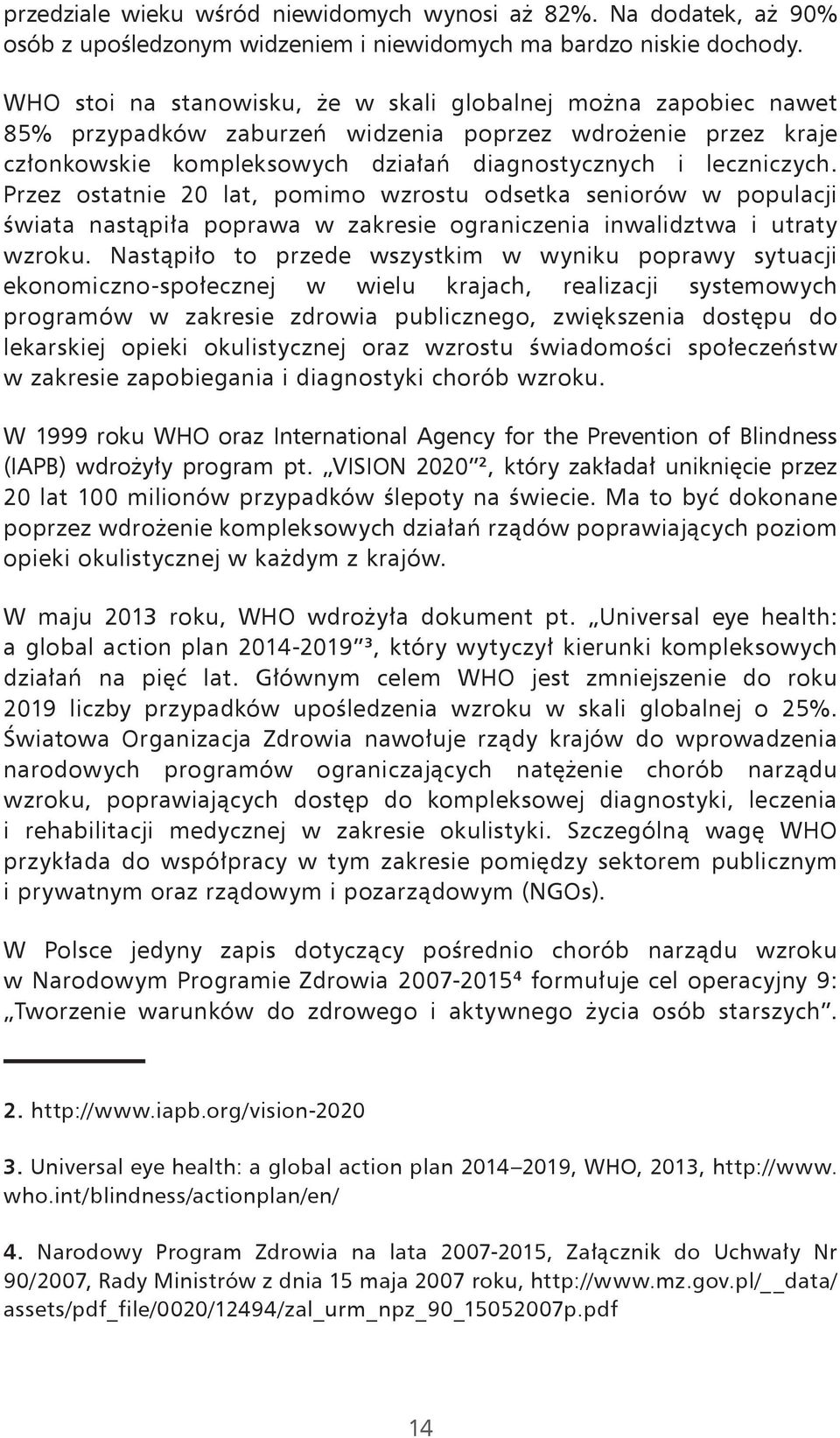 przedziale wieku wśród niewidomych wynosi aż 82%. Na dodatek, aż 90% osób z upośledzonym widzeniem i niewidomych ma bardzo niskie dochody.

WHO stoi na stanowisku, że w skali globalnej można zapobiec nawet 85% przypadków zaburzeń widzenia poprzez wdrożenie przez kraje członkowskie kompleksowych działań diagnostycznych i leczniczych. Przez ostatnie 20 lat, pomimo wzrostu odsetka seniorów w populacji świata nastąpiła poprawa w zakresie ograniczenia inwalidztwa i utraty wzroku. Nastąpiło to przede wszystkim w wyniku poprawy sytuacji ekonomiczno-społecznej w wielu krajach, realizacji systemowych programów w zakresie zdrowia publicznego, zwiększenia dostępu do lekarskiej opieki okulistycznej oraz wzrostu świadomości społeczeństw w zakresie zapobiegania i diagnostyki chorób wzroku.

W 1999 roku WHO oraz International Agency for the Prevention of Blindness (IAPB) wdrożyły program pt. „VISION 2020"², który zakładał uniknięcie przez 20 lat 100 milionów przypadków ślepoty na świecie. Ma to być dokonane poprzez wdrożenie kompleksowych działań rządów poprawiających poziom opieki okulistycznej w każdym z krajów.

W maju 2013 roku, WHO wdrożyła dokument pt. „Universal eye health: a global action plan 2014-2019"³, który wytyczył kierunki kompleksowych działań na pięć lat. Głównym celem WHO jest zmniejszenie do roku 2019 liczby przypadków upośledzenia wzroku w skali globalnej o 25%. Światowa Organizacja Zdrowia nawołuje rządy krajów do wprowadzenia narodowych programów ograniczających natężenie chorób narządu wzroku, poprawiających dostęp do kompleksowej diagnostyki, leczenia i rehabilitacji medycznej w zakresie okulistyki. Szczególną wagę WHO przykłada do współpracy w tym zakresie pomiędzy sektorem publicznym i prywatnym oraz rządowym i pozarządowym (NGOs).

W Polsce jedyny zapis dotyczący pośrednio chorób narządu wzroku w Narodowym Programie Zdrowia 2007-2015⁴ formułuje cel operacyjny 9: „Tworzenie warunków do zdrowego i aktywnego życia osób starszych".

2. http://www.iapb.org/vision-2020

3. Universal eye health: a global action plan 2014–2019, WHO, 2013, http://www.who.int/blindness/actionplan/en/

4. Narodowy Program Zdrowia na lata 2007-2015, Załącznik do Uchwały Nr 90/2007, Rady Ministrów z dnia 15 maja 2007 roku, http://www.mz.gov.pl/__data/assets/pdf_file/0020/12494/zal_urm_npz_90_15052007p.pdf

14